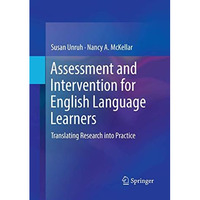 Susan Unruh · Nancy A. McKellar

Assessment and Intervention for English Language Learners

Translating Research into Practice

Springer